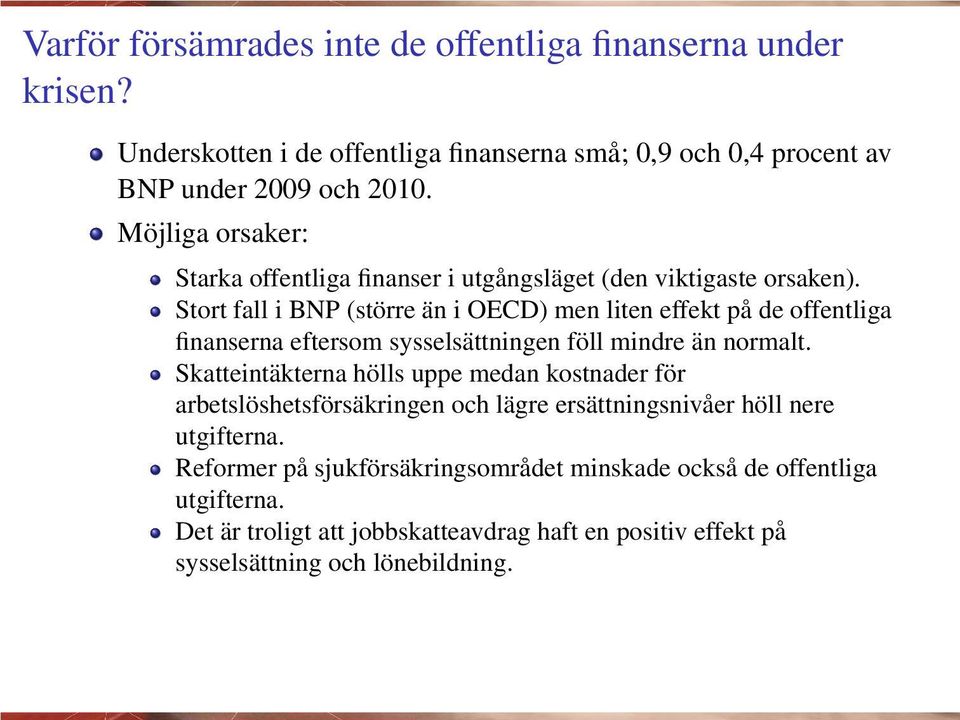 Varför försämrades inte de offentliga finanserna under krisen?

Underskotten i de offentliga finanserna små; 0,9 och 0,4 procent av BNP under 2009 och 2010.

Möjliga orsaker:

Starka offentliga finanser i utgångsläget (den viktigaste orsaken).

Stort fall i BNP (större än i OECD) men liten effekt på de offentliga finanserna eftersom sysselsättningen föll mindre än normalt.

Skatteintäkterna hölls uppe medan kostnader för arbetslöshetsförsäkringen och lägre ersättningsnivåer höll nere utgifterna.

Reformer på sjukförsäkringsområdet minskade också de offentliga utgifterna.

Det är troligt att jobbskatteavdrag haft en positiv effekt på sysselsättning och lönebildning.